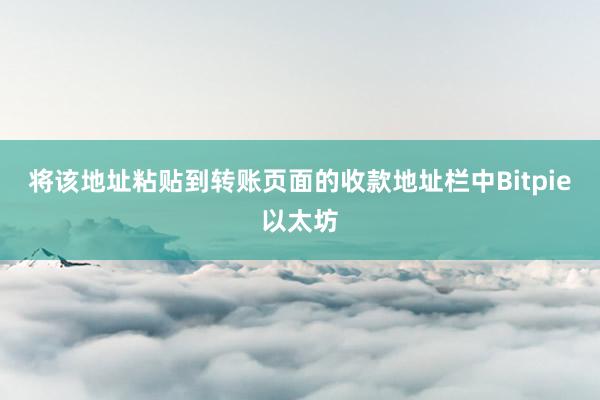 将该地址粘贴到转账页面的收款地址栏中Bitpie以太坊